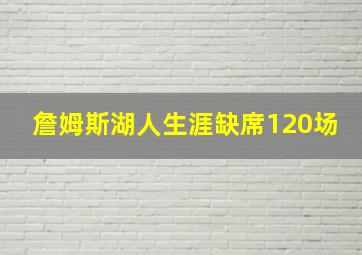 詹姆斯湖人生涯缺席120场